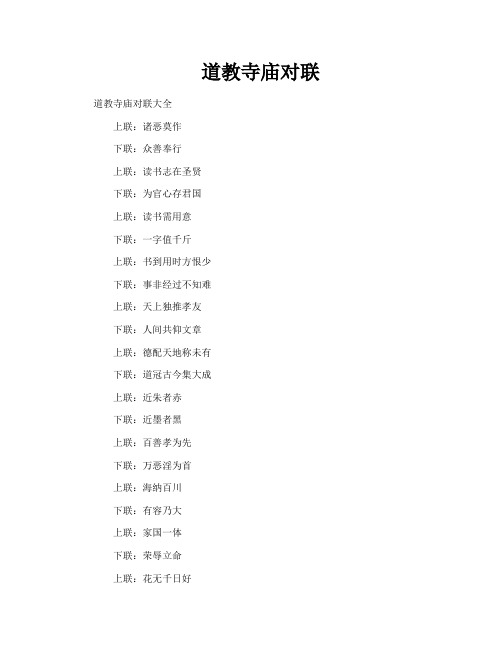 道教寺庙对联

道教寺庙对联大全

上联：诸恶莫作

下联：众善奉行

上联：读书志在圣贤

下联：为官心存君国

上联：读书需用意

下联：一字值千斤

上联：书到用时方恨少

下联：事非经过不知难

上联：天上独推孝友

下联：人间共仰文章

上联：德配天地称未有

下联：道冠古今集大成

上联：近朱者赤

下联：近墨者黑

上联：百善孝为先

下联：万恶淫为首

上联：海纳百川

下联：有容乃大

上联：家国一体

下联：荣辱立命

上联：花无千日好